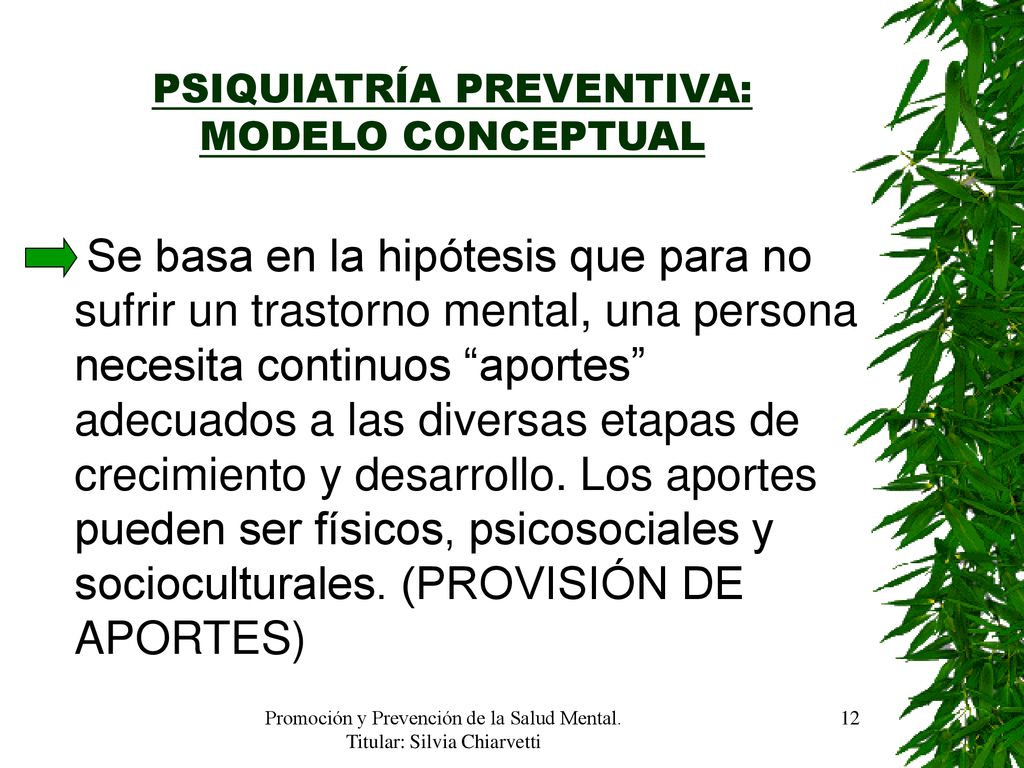 PSIQUIATRÍA PREVENTIVA: MODELO CONCEPTUAL

Se basa en la hipótesis que para no sufrir un trastorno mental, una persona necesita continuos “aportes” adecuados a las diversas etapas de crecimiento y desarrollo. Los aportes pueden ser físicos, psicosociales y socioculturales. (PROVISIÓN DE APORTES)

Promoción y Prevención de la Salud Mental. Titular: Silvia Chiarvetti

12